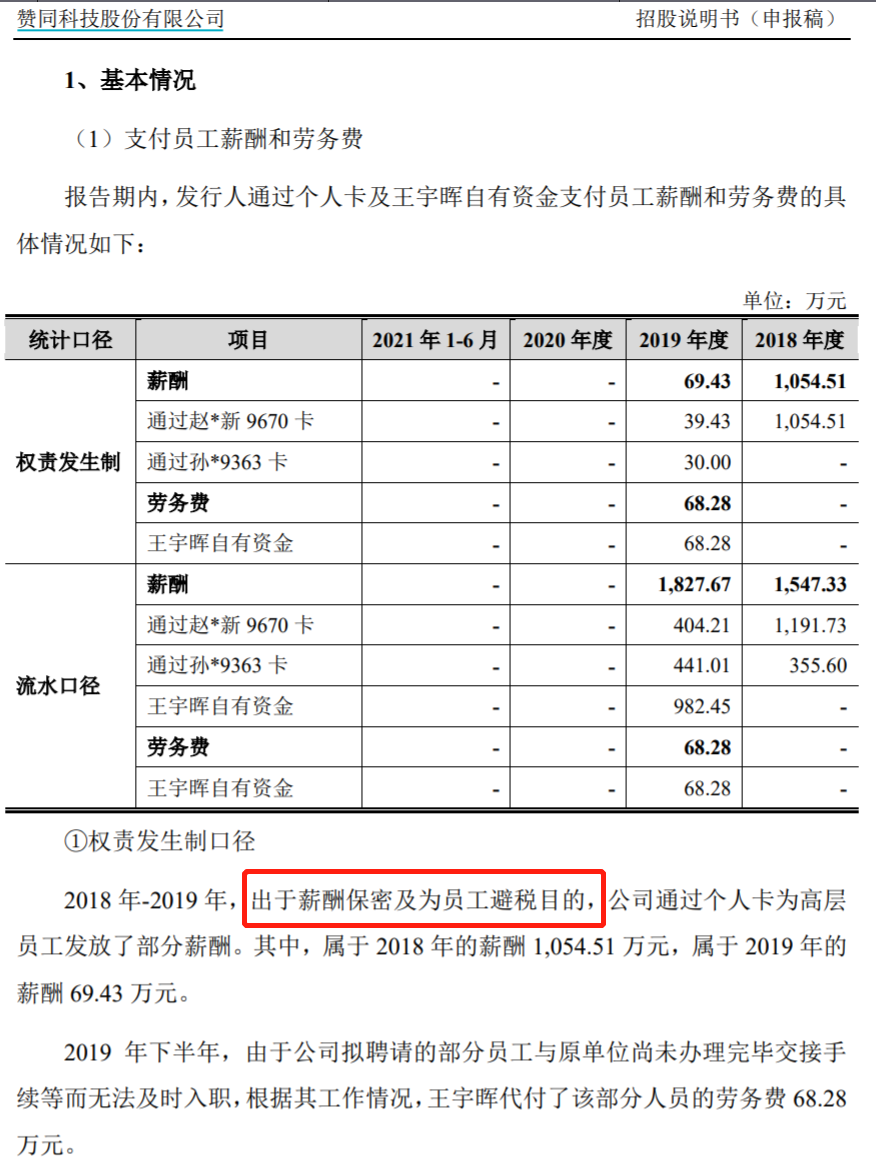 赞同科技股份有限公司 招股说明书（申报稿）

1、基本情况

（1）支付员工薪酬和劳务费

报告期内，发行人通过个人卡及王宇晖自有资金支付员工薪酬和劳务费的具体情况如下：

单位：万元

| 统计口径 | 项目 | 2021年1-6月 | 2020年度 | 2019年度 | 2018年度 |
|---|---|---|---|---|---|
| 权责发生制 | 薪酬 | - | - | 69.43 | 1,054.51 |
|  | 通过赵*新9670卡 | - | - | 39.43 | 1,054.51 |
|  | 通过孙*9363卡 | - | - | 30.00 | - |
|  | 劳务费 | - | - | 68.28 | - |
|  | 王宇晖自有资金 | - | - | 68.28 | - |
| 流水口径 | 薪酬 | - | - | 1,827.67 | 1,547.33 |
|  | 通过赵*新9670卡 | - | - | 404.21 | 1,191.73 |
|  | 通过孙*9363卡 | - | - | 441.01 | 355.60 |
|  | 王宇晖自有资金 | - | - | 982.45 | - |
|  | 劳务费 | - | - | 68.28 | - |
|  | 王宇晖自有资金 | - | - | 68.28 | - |

①权责发生制口径

2018年-2019年，出于薪酬保密及为员工避税目的，公司通过个人卡为高层员工发放了部分薪酬。其中，属于2018年的薪酬1,054.51万元，属于2019年的薪酬69.43万元。

2019年下半年，由于公司拟聘请的部分员工与原单位尚未办理完毕交接手续等而无法及时入职，根据其工作情况，王宇晖代付了该部分人员的劳务费68.28万元。